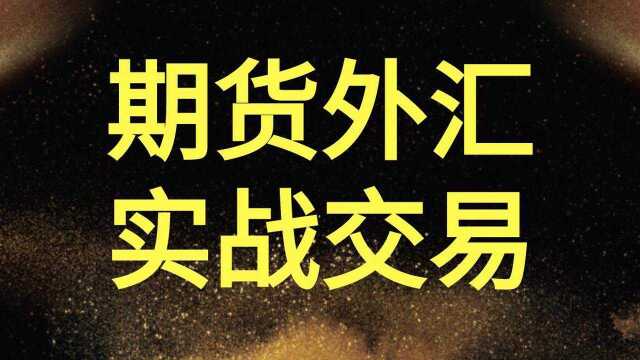 期货外汇
实战交易